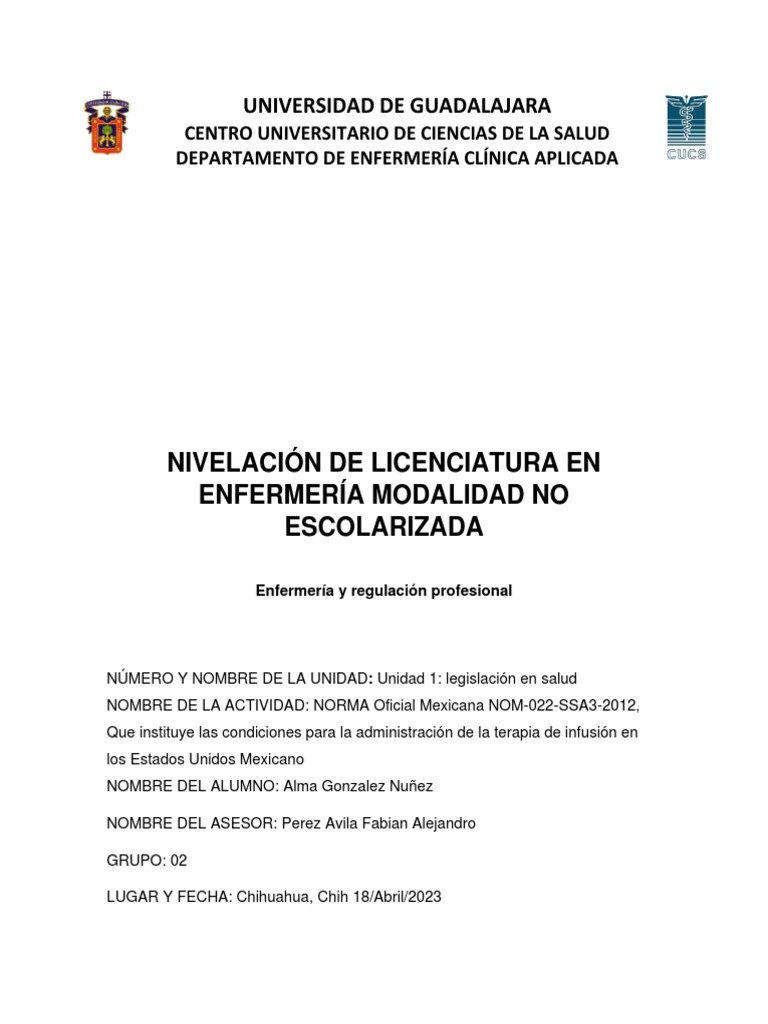 UNIVERSIDAD DE GUADALAJARA
CENTRO UNIVERSITARIO DE CIENCIAS DE LA SALUD
DEPARTAMENTO DE ENFERMERÍA CLÍNICA APLICADA

CUCS

NIVELACIÓN DE LICENCIATURA EN ENFERMERÍA MODALIDAD NO ESCOLARIZADA

Enfermería y regulación profesional

NÚMERO Y NOMBRE DE LA UNIDAD: Unidad 1: legislación en salud
NOMBRE DE LA ACTIVIDAD: NORMA Oficial Mexicana NOM-022-SSA3-2012, Que instituye las condiciones para la administración de la terapia de infusión en los Estados Unidos Mexicano
NOMBRE DEL ALUMNO: Alma Gonzalez Nuñez

NOMBRE DEL ASESOR: Perez Avila Fabian Alejandro

GRUPO: 02

LUGAR Y FECHA: Chihuahua, Chih 18/Abril/2023